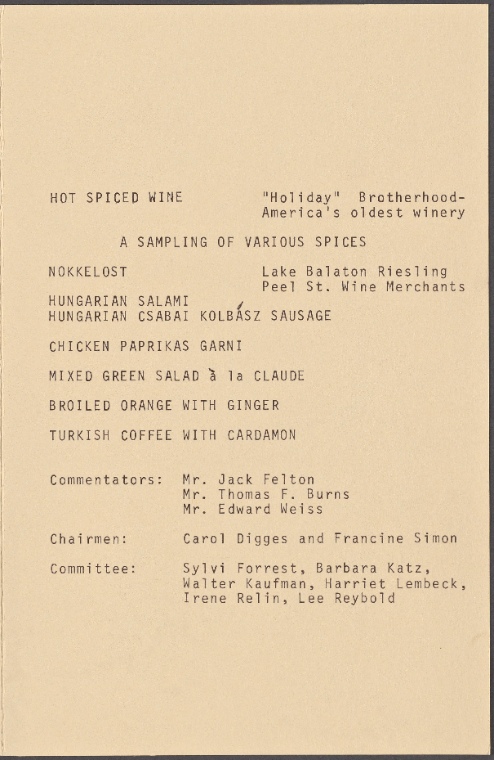 HOT SPICED WINE

"Holiday" Brotherhood-
America's oldest winery

A SAMPLING OF VARIOUS SPICES

NOKKELOST

Lake Balaton Riesling
Peel St. Wine Merchants

HUNGARIAN SALAMI
HUNGARIAN CSABAI KOLBÁSZ SAUSAGE

CHICKEN PAPRIKAS GARNI

MIXED GREEN SALAD à la CLAUDE

BROILED ORANGE WITH GINGER

TURKISH COFFEE WITH CARDAMON

Commentators: Mr. Jack Felton
Mr. Thomas F. Burns
Mr. Edward Weiss

Chairmen: Carol Digges and Francine Simon

Committee: Sylvi Forrest, Barbara Katz,
Walter Kaufman, Harriet Lembeck,
Irene Relin, Lee Reybold